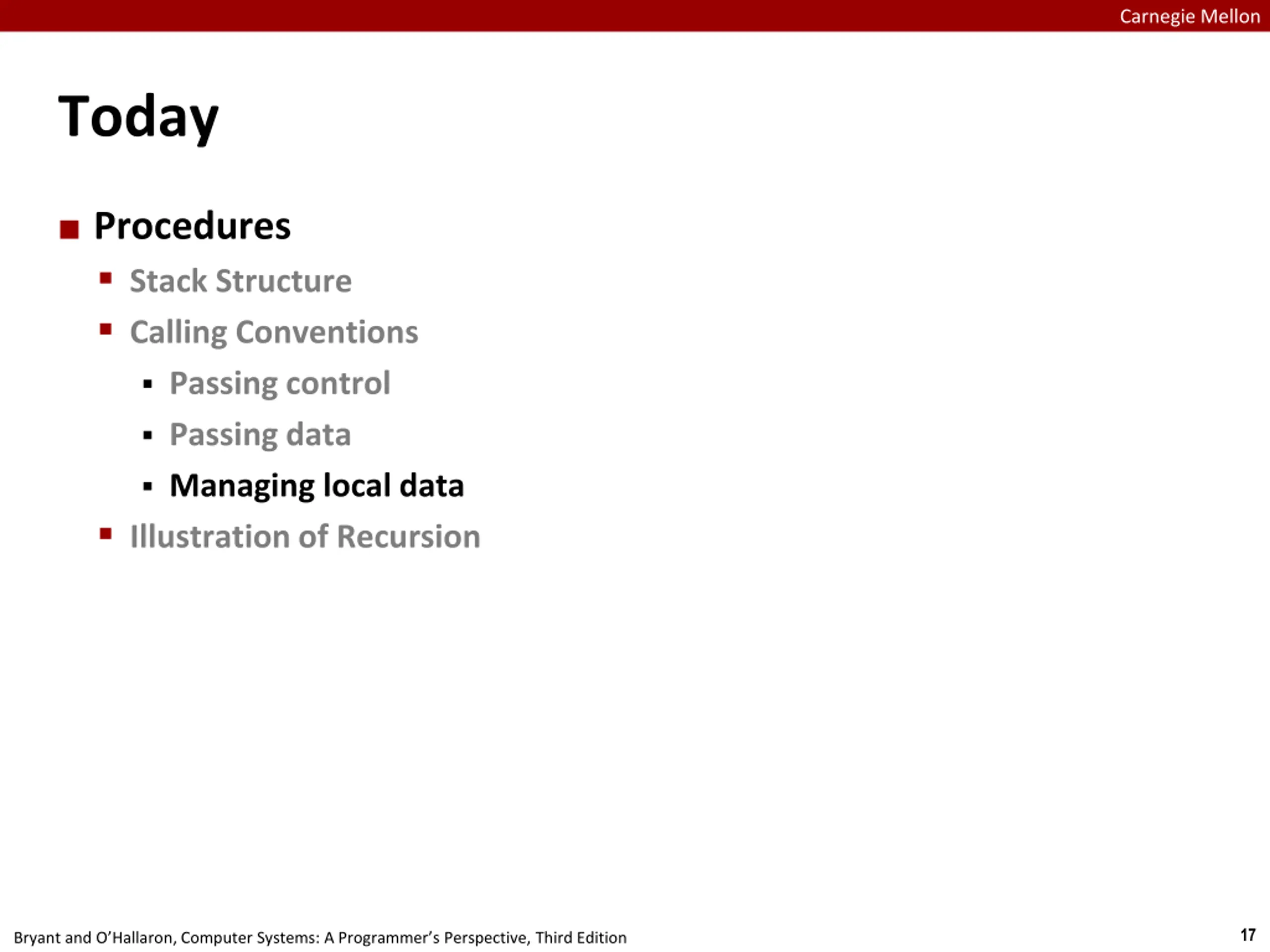 Carnegie Mellon

Today

Procedures
Stack Structure
Calling Conventions
Passing control
Passing data
Managing local data
Illustration of Recursion

Bryant and O'Hallaron, Computer Systems: A Programmer's Perspective, Third Edition

17